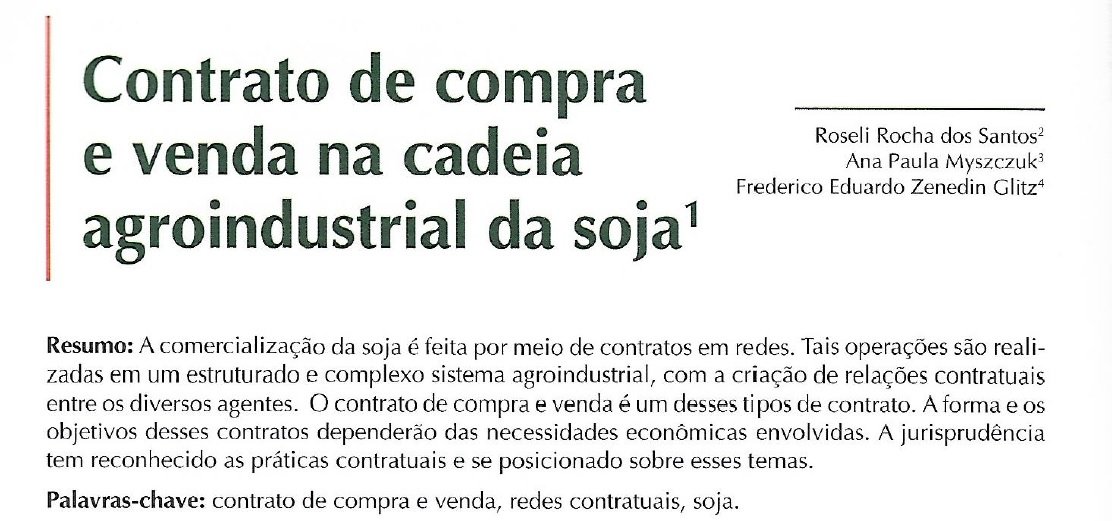 Contrato de compra e venda na cadeia agroindustrial da soja$^{1}$

Roseli Rocha dos Santos$^{2}$
Ana Paula Myszczuk$^{3}$
Frederico Eduardo Zenedin Glitz$^{4}$

Resumo: A comercialização da soja é feita por meio de contratos em redes. Tais operações são realizadas em um estruturado e complexo sistema agroindustrial, com a criação de relações contratuais entre os diversos agentes. O contrato de compra e venda é um desses tipos de contrato. A forma e os objetivos desses contratos dependerão das necessidades econômicas envolvidas. A jurisprudência tem reconhecido as práticas contratuais e se posicionado sobre esses temas.

Palavras-chave: contrato de compra e venda, redes contratuais, soja.